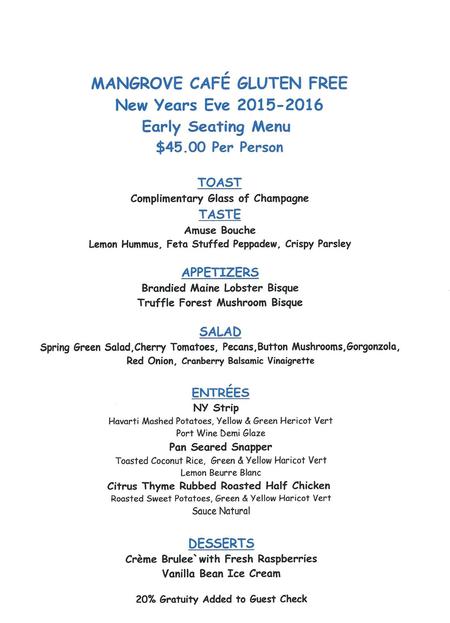 MANGROVE CAFÉ GLUTEN FREE
New Years Eve 2015-2016
Early Seating Menu
$45.00 Per Person

TOAST
Complimentary Glass of Champagne
TASTE
Amuse Bouche
Lemon Hummus, Feta Stuffed Peppadew, Crispy Parsley

APPETIZERS
Brandied Maine Lobster Bisque
Truffle Forest Mushroom Bisque

SALAD
Spring Green Salad,Cherry Tomatoes, Pecans,Button Mushrooms,Gorgonzola, Red Onion, Cranberry Balsamic Vinaigrette

ENTRÉES
NY Strip
Havarti Mashed Potatoes, Yellow & Green Hericot Vert
Port Wine Demi Glaze
Pan Seared Snapper
Toasted Coconut Rice, Green & Yellow Haricot Vert
Lemon Beurre Blanc
Citrus Thyme Rubbed Roasted Half Chicken
Roasted Sweet Potatoes, Green & Yellow Haricot Vert
Sauce Natural

DESSERTS
Crème Brulee`with Fresh Raspberries
Vanilla Bean Ice Cream

20% Gratuity Added to Guest Check